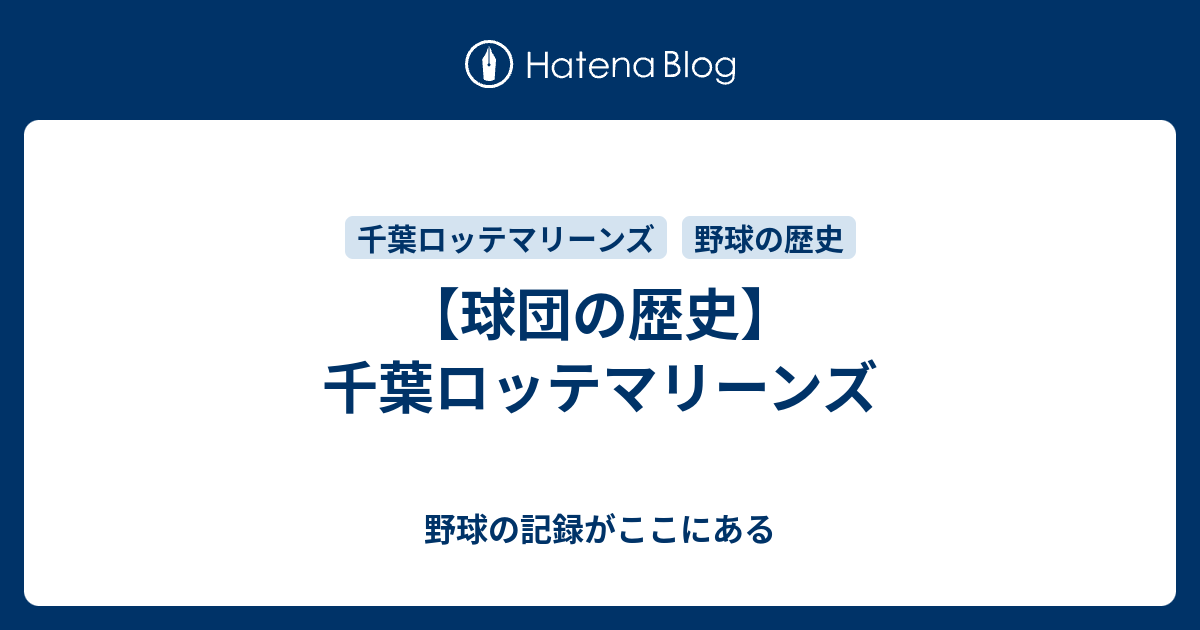 Hatena Blog

千葉ロッテマリーンズ
野球の歴史

【球団の歴史】
千葉ロッテマリーンズ

野球の記録がここにある